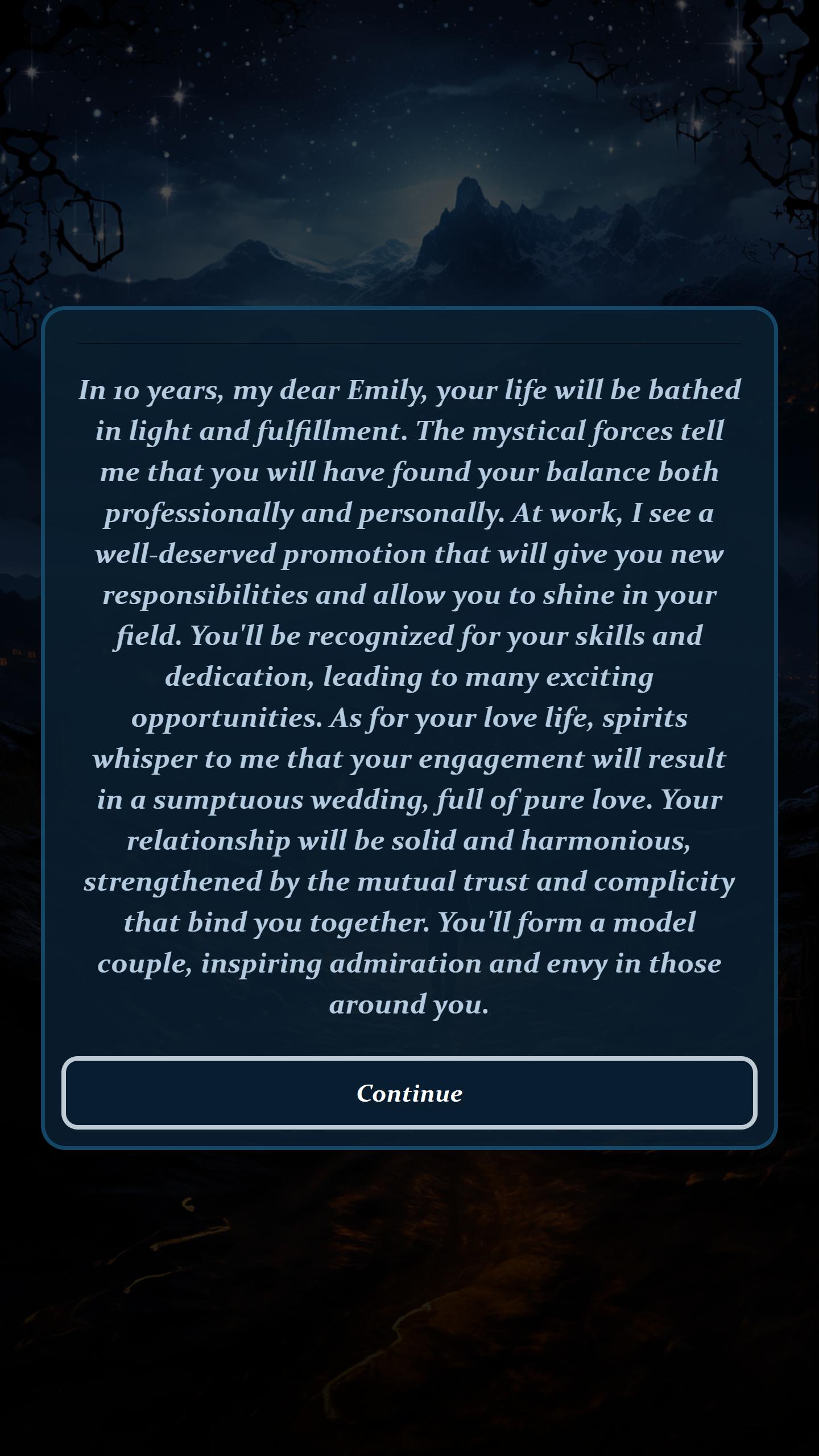 In 10 years, my dear Emily, your life will be bathed in light and fulfillment. The mystical forces tell me that you will have found your balance both professionally and personally. At work, I see a well-deserved promotion that will give you new responsibilities and allow you to shine in your field. You'll be recognized for your skills and dedication, leading to many exciting opportunities. As for your love life, spirits whisper to me that your engagement will result in a sumptuous wedding, full of pure love. Your relationship will be solid and harmonious, strengthened by the mutual trust and complicity that bind you together. You'll form a model couple, inspiring admiration and envy in those around you.

Continue